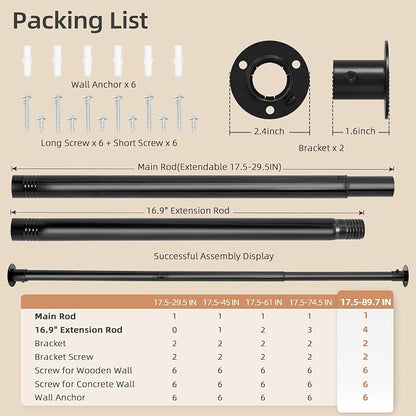 Packing List

Wall Anchor x 6

Long Screw x 6 + Short Screw x 6

2.4inch

1.6inch

Bracket x 2

Main Rod(Extendable 17.5-29.5IN)

16.9" Extension Rod

Successful Assembly Display

| | 17.5-29.5 IN | 17.5-45 IN | 17.5-61 IN | 17.5-74.5 IN | 17.5-89.7 IN |
|---|---|---|---|---|---|
| Main Rod | 1 | 1 | 1 | 1 | 1 |
| 16.9" Extension Rod | 0 | 1 | 2 | 3 | 4 |
| Bracket | 2 | 2 | 2 | 2 | 2 |
| Bracket Screw | 2 | 2 | 2 | 2 | 2 |
| Screw for Wooden Wall | 6 | 6 | 6 | 6 | 6 |
| Screw for Concrete Wall | 6 | 6 | 6 | 6 | 6 |
| Wall Anchor | 6 | 6 | 6 | 6 | 6 |